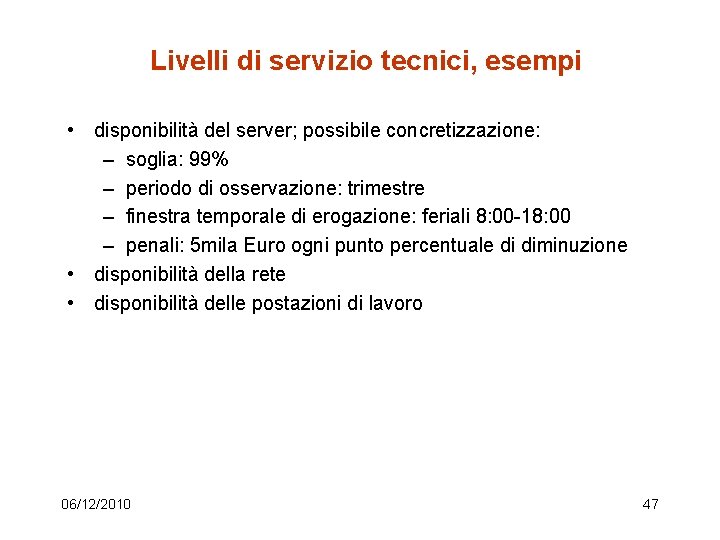 Livelli di servizio tecnici, esempi

• disponibilità del server; possibile concretizzazione:
  – soglia: 99%
  – periodo di osservazione: trimestre
  – finestra temporale di erogazione: feriali 8:00-18:00
  – penali: 5mila Euro ogni punto percentuale di diminuzione
• disponibilità della rete
• disponibilità delle postazioni di lavoro

06/12/2010

47